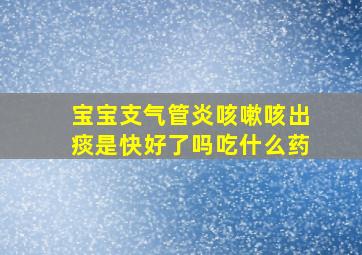 宝宝支气管炎咳嗽咳出痰是快好了吗吃什么药